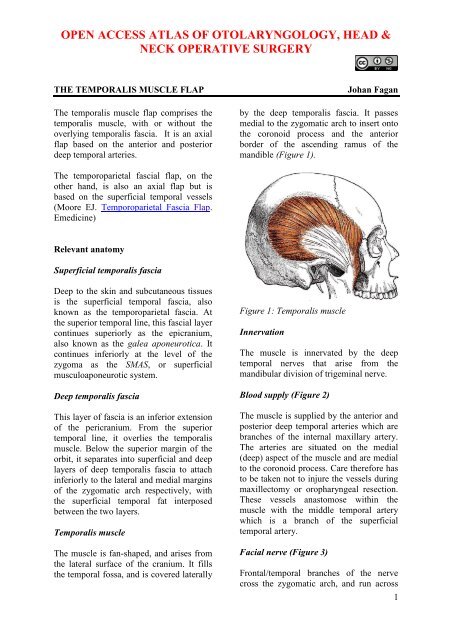 OPEN ACCESS ATLAS OF OTOLARYNGOLOGY, HEAD & NECK OPERATIVE SURGERY

THE TEMPORALIS MUSCLE FLAP Johan Fagan

The temporalis muscle flap comprises the temporalis muscle, with or without the overlying temporalis fascia. It is an axial flap based on the anterior and posterior deep temporal arteries.

The temporoparietal fascial flap, on the other hand, is also an axial flap but is based on the superficial temporal vessels (Moore EJ. Temporoparietal Fascia Flap. Emedicine)

Relevant anatomy

Superficial temporalis fascia

Deep to the skin and subcutaneous tissues is the superficial temporal fascia, also known as the temporoparietal fascia. At the superior temporal line, this fascial layer continues superiorly as the epicranium, also known as the galea aponeurotica. It continues inferiorly at the level of the zygoma as the SMAS, or superficial musculoaponeurotic system.

Deep temporalis fascia

This layer of fascia is an inferior extension of the pericranium. From the superior temporal line, it overlies the temporalis muscle. Below the superior margin of the orbit, it separates into superficial and deep layers of deep temporalis fascia to attach inferiorly to the lateral and medial margins of the zygomatic arch respectively, with the superficial temporal fat interposed between the two layers.

Temporalis muscle

The muscle is fan-shaped, and arises from the lateral surface of the cranium. It fills the temporal fossa, and is covered laterally by the deep temporalis fascia. It passes medial to the zygomatic arch to insert onto the coronoid process and the anterior border of the ascending ramus of the mandible (Figure 1).

Figure 1: Temporalis muscle

Innervation

The muscle is innervated by the deep temporal nerves that arise from the mandibular division of trigeminal nerve.

Blood supply (Figure 2)

The muscle is supplied by the anterior and posterior deep temporal arteries which are branches of the internal maxillary artery. The arteries are situated on the medial (deep) aspect of the muscle and are medial to the coronoid process. Care therefore has to be taken not to injure the vessels during maxillectomy or oropharyngeal resection. These vessels anastomose within the muscle with the middle temporal artery which is a branch of the superficial temporal artery.

Facial nerve (Figure 3)

Frontal/temporal branches of the nerve cross the zygomatic arch, and run across

1